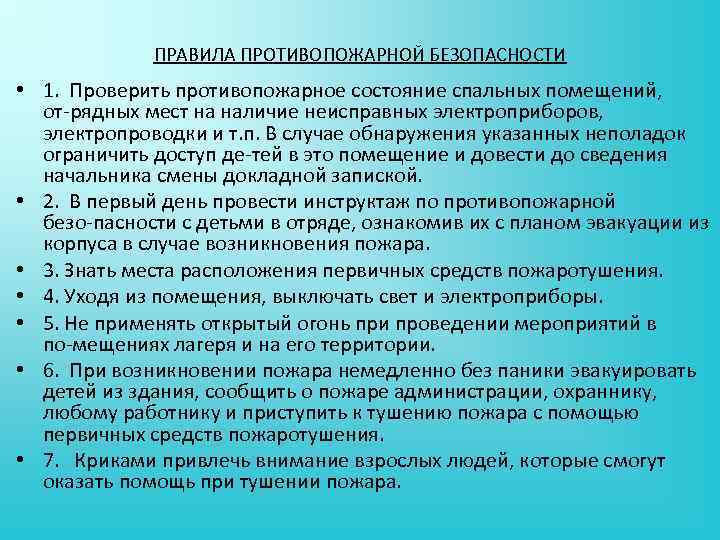 ПРАВИЛА ПРОТИВОПОЖАРНОЙ БЕЗОПАСНОСТИ

• 1. Проверить противопожарное состояние спальных помещений, от-рядных мест на наличие неисправных электроприборов, электропроводки и т.п. В случае обнаружения указанных неполадок ограничить доступ де-тей в это помещение и довести до сведения начальника смены докладной запиской.

• 2. В первый день провести инструктаж по противопожарной безо-пасности с детьми в отряде, ознакомив их с планом эвакуации из корпуса в случае возникновения пожара.

• 3. Знать места расположения первичных средств пожаротушения.

• 4. Уходя из помещения, выключать свет и электроприборы.

• 5. Не применять открытый огонь при проведении мероприятий в по-мещениях лагеря и на его территории.

• 6. При возникновении пожара немедленно без паники эвакуировать детей из здания, сообщить о пожаре администрации, охраннику, любому работнику и приступить к тушению пожара с помощью первичных средств пожаротушения.

• 7. Криками привлечь внимание взрослых людей, которые смогут оказать помощь при тушении пожара.